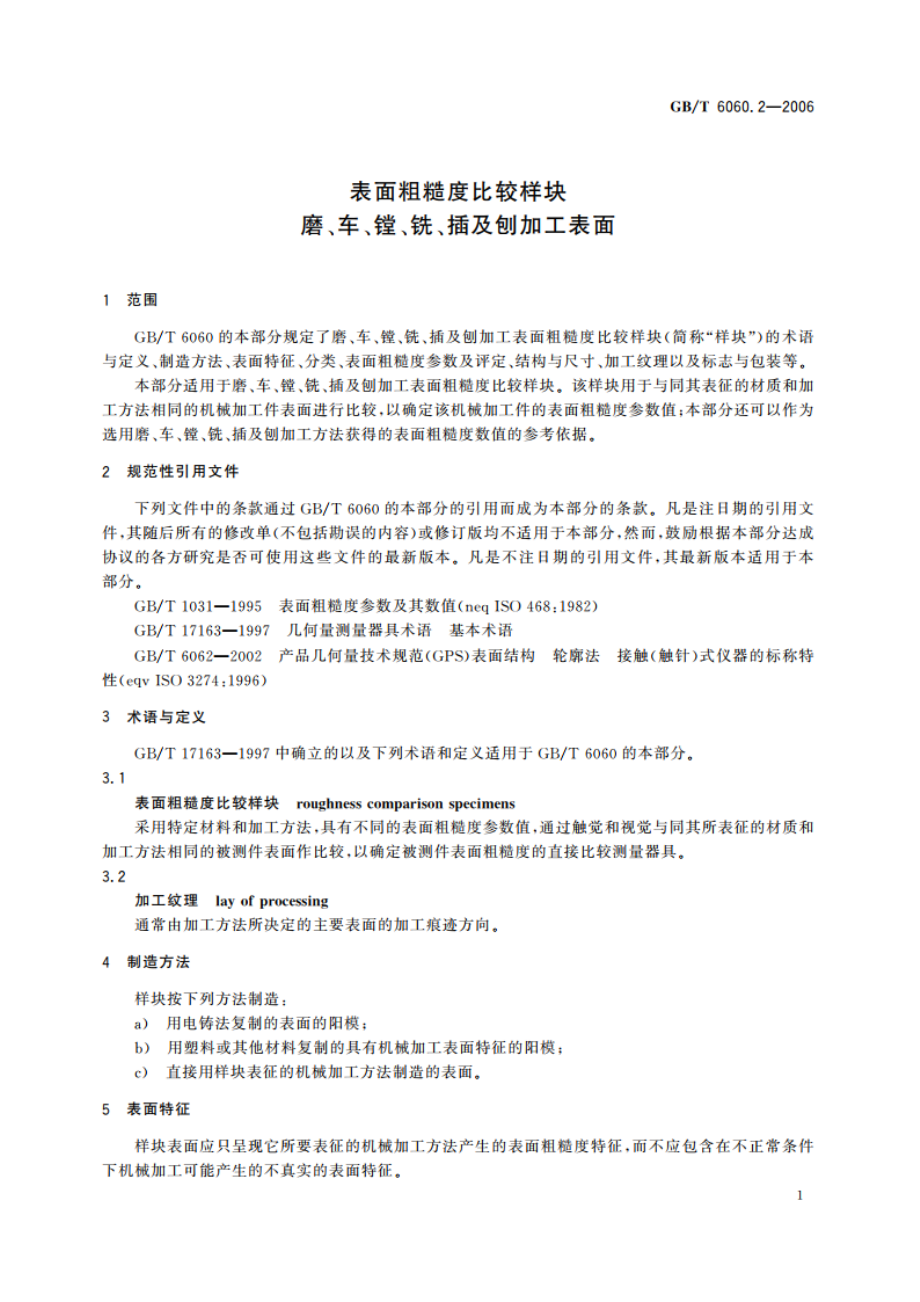 GB/T 6060.2—2006

表面粗糙度比较样块
磨、车、镗、铣、插及刨加工表面

1 范围

GB/T 6060 的本部分规定了磨、车、镗、铣、插及刨加工表面粗糙度比较样块(简称“样块”)的术语与定义、制造方法、表面特征、分类、表面粗糙度参数及评定、结构与尺寸、加工纹理以及标志与包装等。

本部分适用于磨、车、镗、铣、插及刨加工表面粗糙度比较样块。该样块用于与同其表征的材质和加工方法相同的机械加工件表面进行比较，以确定该机械加工件的表面粗糙度参数值;本部分还可以作为选用磨、车、镗、铣、插及刨加工方法获得的表面粗糙度数值的参考依据。

2 规范性引用文件

下列文件中的条款通过 GB/T 6060 的本部分的引用而成为本部分的条款。凡是注日期的引用文件，其随后所有的修改单(不包括勘误的内容)或修订版均不适用于本部分，然而，鼓励根据本部分达成协议的各方研究是否可使用这些文件的最新版本。凡是不注日期的引用文件，其最新版本适用于本部分。

GB/T 1031—1995 表面粗糙度参数及其数值(neq ISO 468:1982)

GB/T 17163—1997 几何量测量器具术语 基本术语

GB/T 6062—2002 产品几何量技术规范(GPS)表面结构 轮廓法 接触(触针)式仪器的标称特性(eqv ISO 3274:1996)

3 术语与定义

GB/T 17163—1997 中确立的以及下列术语和定义适用于 GB/T 6060 的本部分。

3.1

表面粗糙度比较样块 roughness comparison specimens

采用特定材料和加工方法，具有不同的表面粗糙度参数值，通过触觉和视觉与同其所表征的材质和加工方法相同的被测件表面作比较，以确定被测件表面粗糙度的直接比较测量器具。

3.2

加工纹理 lay of processing

通常由加工方法所决定的主要表面的加工痕迹方向。

4 制造方法

样块按下列方法制造:

a) 用电铸法复制的表面的阳模;

b) 用塑料或其他材料复制的具有机械加工表面特征的阳模;

c) 直接用样块表征的机械加工方法制造的表面。

5 表面特征

样块表面应只呈现它所要表征的机械加工方法产生的表面粗糙度特征，而不应包含在不正常条件下机械加工可能产生的不真实的表面特征。

1